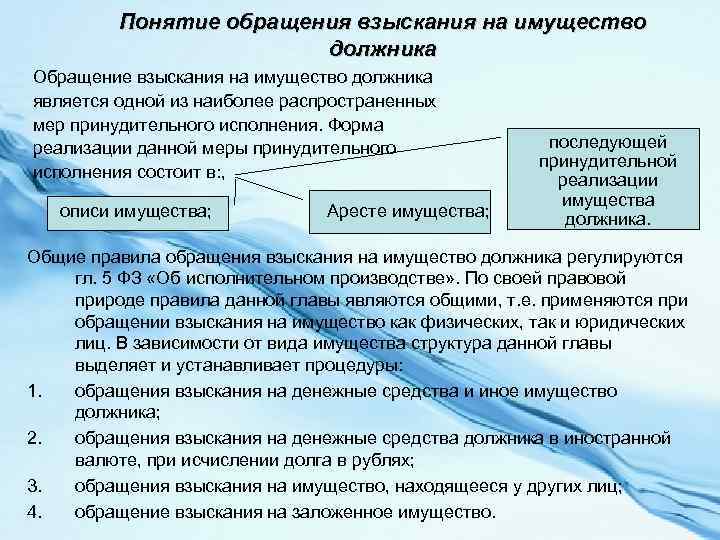 Понятие обращения взыскания на имущество должника

Обращение взыскания на имущество должника является одной из наиболее распространенных мер принудительного исполнения. Форма реализации данной меры принудительного исполнения состоит в:,

описи имущества;

Аресте имущества;

последующей принудительной реализации имущества должника.

Общие правила обращения взыскания на имущество должника регулируются гл. 5 ФЗ «Об исполнительном производстве». По своей правовой природе правила данной главы являются общими, т.е. применяются при обращении взыскания на имущество как физических, так и юридических лиц. В зависимости от вида имущества структура данной главы выделяет и устанавливает процедуры:

1. обращения взыскания на денежные средства и иное имущество должника;

2. обращения взыскания на денежные средства должника в иностранной валюте, при исчислении долга в рублях;

3. обращения взыскания на имущество, находящееся у других лиц;

4. обращение взыскания на заложенное имущество.